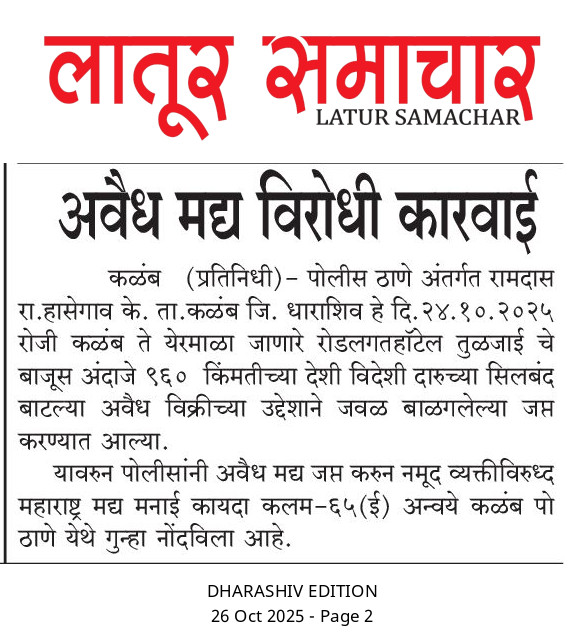 लातूर समाचार
LATUR SAMACHAR

अवैध मद्य विरोधी कारवाई

कळंब (प्रतिनिधी)– पोलीस ठाणे अंतर्गत रामदास रा.हासेगाव के. ता.कळंब जि. धाराशिव हे दि.२४.१०.२०२५ रोजी कळंब ते येरमाळा जाणारे रोडलगतहॉटेल तुळजाई चे बाजूस अंदाजे ९६० किंमतीच्या देशी विदेशी दारुच्या सिलबंद बाटल्या अवैध विक्रीच्या उद्देशाने जवळ बाळगलेल्या जप्त करण्यात आल्या.

यावरुन पोलीसांनी अवैध मद्य जप्त करुन नमूद व्यक्तीविरुध्द महाराष्ट्र मद्य मनाई कायदा कलम–६५(ई) अन्वये कळंब पो ठाणे येथे गुन्हा नोंदविला आहे.

DHARASHIV EDITION
26 Oct 2025 - Page 2